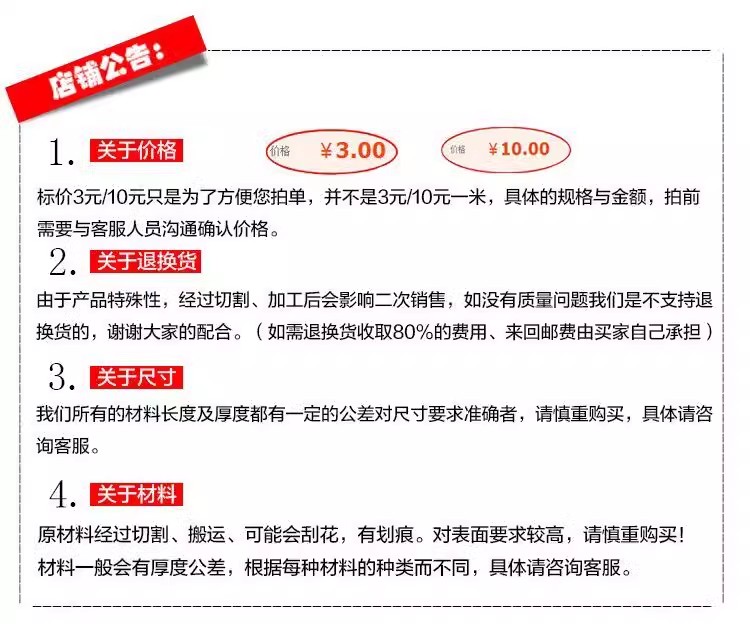 店铺公告：

1. 关于价格

价格 ¥3.00

价格 ¥10.00

标价3元/10元只是为了方便您拍单，并不是3元/10元一米，具体的规格与金额，拍前需要与客服人员沟通确认价格。

2. 关于退换货

由于产品特殊性，经过切割、加工后会影响二次销售，如没有质量问题我们是不支持退换货的，谢谢大家的配合。（如需退换货收取80%的费用、来回邮费由买家自己承担）

3. 关于尺寸

我们所有的材料长度及厚度都有一定的公差对尺寸要求准确者，请慎重购买，具体请咨询客服。

4. 关于材料

原材料经过切割、搬运、可能会刮花，有划痕。对表面要求较高，请慎重购买！
材料一般会有厚度公差，根据每种材料的种类而不同，具体请咨询客服。